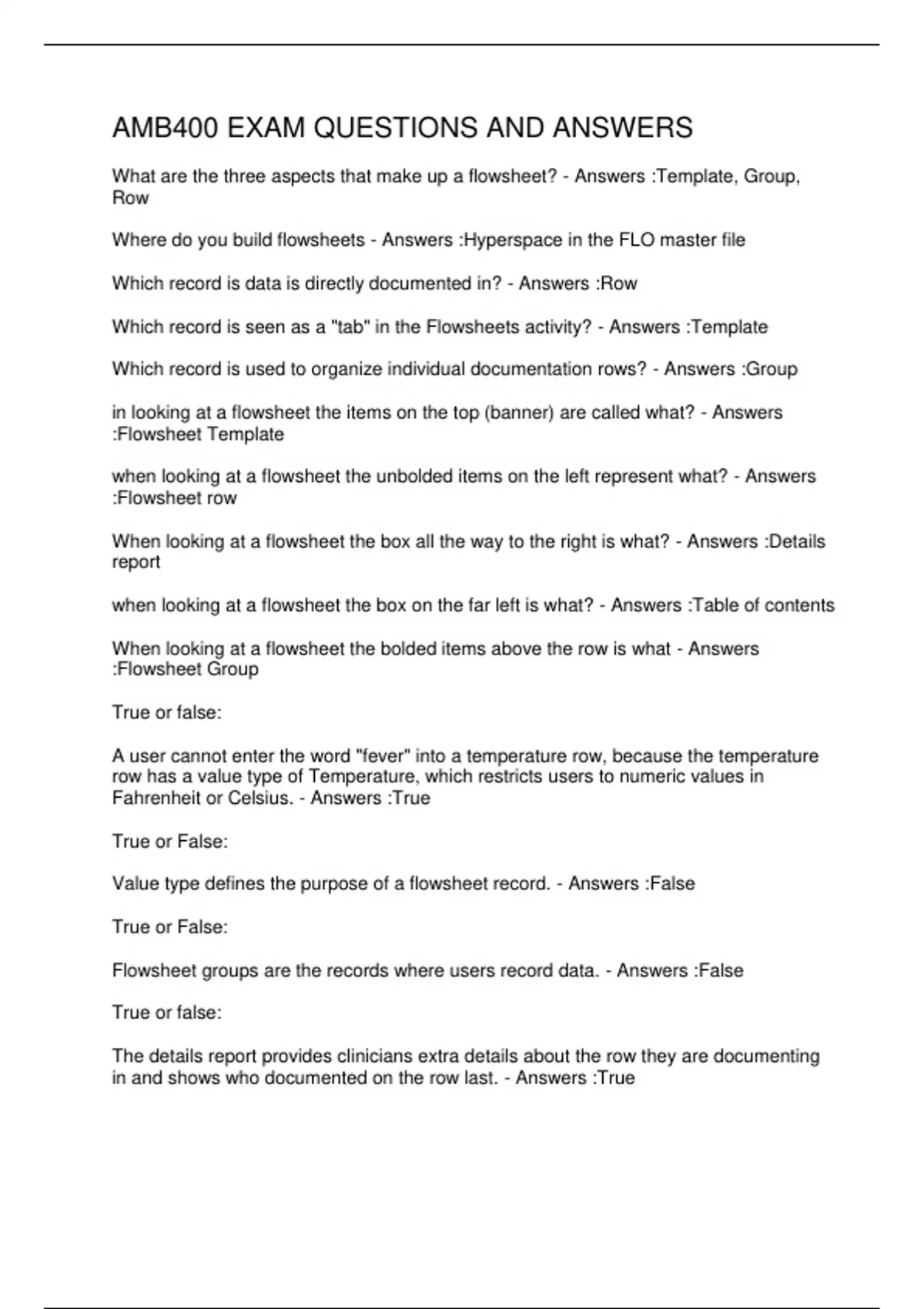 AMB400 EXAM QUESTIONS AND ANSWERS

What are the three aspects that make up a flowsheet? - Answers :Template, Group, Row

Where do you build flowsheets - Answers :Hyperspace in the FLO master file

Which record is data is directly documented in? - Answers :Row

Which record is seen as a "tab" in the Flowsheets activity? - Answers :Template

Which record is used to organize individual documentation rows? - Answers :Group

in looking at a flowsheet the items on the top (banner) are called what? - Answers :Flowsheet Template

when looking at a flowsheet the unbolded items on the left represent what? - Answers :Flowsheet row

When looking at a flowsheet the box all the way to the right is what? - Answers :Details report

when looking at a flowsheet the box on the far left is what? - Answers :Table of contents

When looking at a flowsheet the bolded items above the row is what - Answers :Flowsheet Group

True or false:

A user cannot enter the word "fever" into a temperature row, because the temperature row has a value type of Temperature, which restricts users to numeric values in Fahrenheit or Celsius. - Answers :True

True or False:

Value type defines the purpose of a flowsheet record. - Answers :False

True or False:

Flowsheet groups are the records where users record data. - Answers :False

True or false:

The details report provides clinicians extra details about the row they are documenting in and shows who documented on the row last. - Answers :True